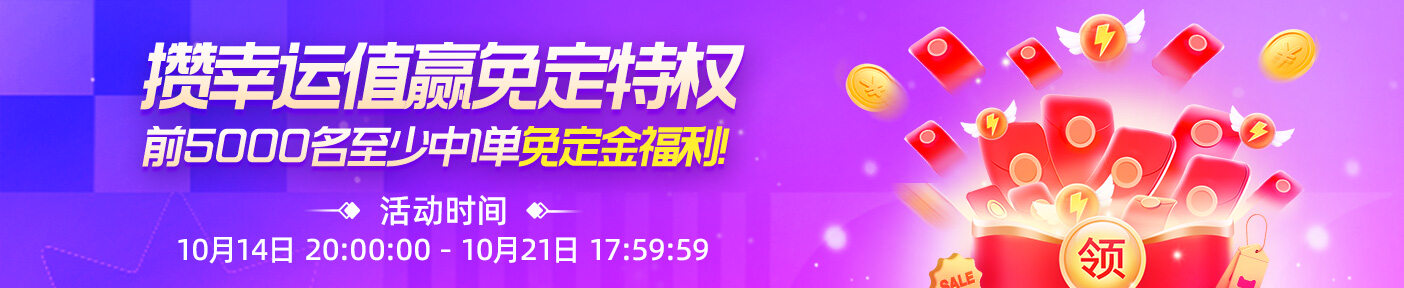 攒幸运值赢免定特权

前5000名至少中1单免定金福利!

活动时间

10月14日 20:00:00 - 10月21日 17:59:59

领

SALE